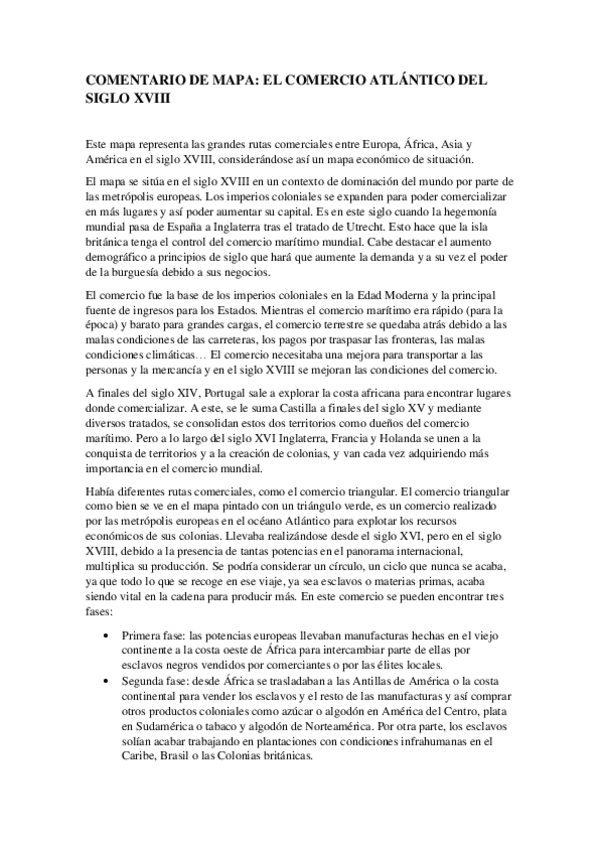 COMENTARIO DE MAPA: EL COMERCIO ATLÁNTICO DEL SIGLO XVIII

Este mapa representa las grandes rutas comerciales entre Europa, África, Asia y América en el siglo XVIII, considerándose así un mapa económico de situación.

El mapa se sitúa en el siglo XVIII en un contexto de dominación del mundo por parte de las metrópolis europeas. Los imperios coloniales se expanden para poder comercializar en más lugares y así poder aumentar su capital. Es en este siglo cuando la hegemonía mundial pasa de España a Inglaterra tras el tratado de Utrecht. Esto hace que la isla británica tenga el control del comercio marítimo mundial. Cabe destacar el aumento demográfico a principios de siglo que hará que aumente la demanda y a su vez el poder de la burguesía debido a sus negocios.

El comercio fue la base de los imperios coloniales en la Edad Moderna y la principal fuente de ingresos para los Estados. Mientras el comercio marítimo era rápido (para la época) y barato para grandes cargas, el comercio terrestre se quedaba atrás debido a las malas condiciones de las carreteras, los pagos por traspasar las fronteras, las malas condiciones climáticas… El comercio necesitaba una mejora para transportar a las personas y la mercancía y en el siglo XVIII se mejoran las condiciones del comercio.

A finales del siglo XIV, Portugal sale a explorar la costa africana para encontrar lugares donde comercializar. A este, se le suma Castilla a finales del siglo XV y mediante diversos tratados, se consolidan estos dos territorios como dueños del comercio marítimo. Pero a lo largo del siglo XVI Inglaterra, Francia y Holanda se unen a la conquista de territorios y a la creación de colonias, y van cada vez adquiriendo más importancia en el comercio mundial.

Había diferentes rutas comerciales, como el comercio triangular. El comercio triangular como bien se ve en el mapa pintado con un triángulo verde, es un comercio realizado por las metrópolis europeas en el océano Atlántico para explotar los recursos económicos de sus colonias. Llevaba realizándose desde el siglo XVI, pero en el siglo XVIII, debido a la presencia de tantas potencias en el panorama internacional, multiplica su producción. Se podría considerar un círculo, un ciclo que nunca se acaba, ya que todo lo que se recoge en ese viaje, ya sea esclavos o materias primas, acaba siendo vital en la cadena para producir más. En este comercio se pueden encontrar tres fases:

• Primera fase: las potencias europeas llevaban manufacturas hechas en el viejo continente a la costa oeste de África para intercambiar parte de ellas por esclavos negros vendidos por comerciantes o por las élites locales.
• Segunda fase: desde África se trasladaban a las Antillas de América o la costa continental para vender los esclavos y el resto de las manufacturas y así comprar otros productos coloniales como azúcar o algodón en América del Centro, plata en Sudamérica o tabaco y algodón de Norteamérica. Por otra parte, los esclavos solían acabar trabajando en plantaciones con condiciones infrahumanas en el Caribe, Brasil o las Colonias británicas.